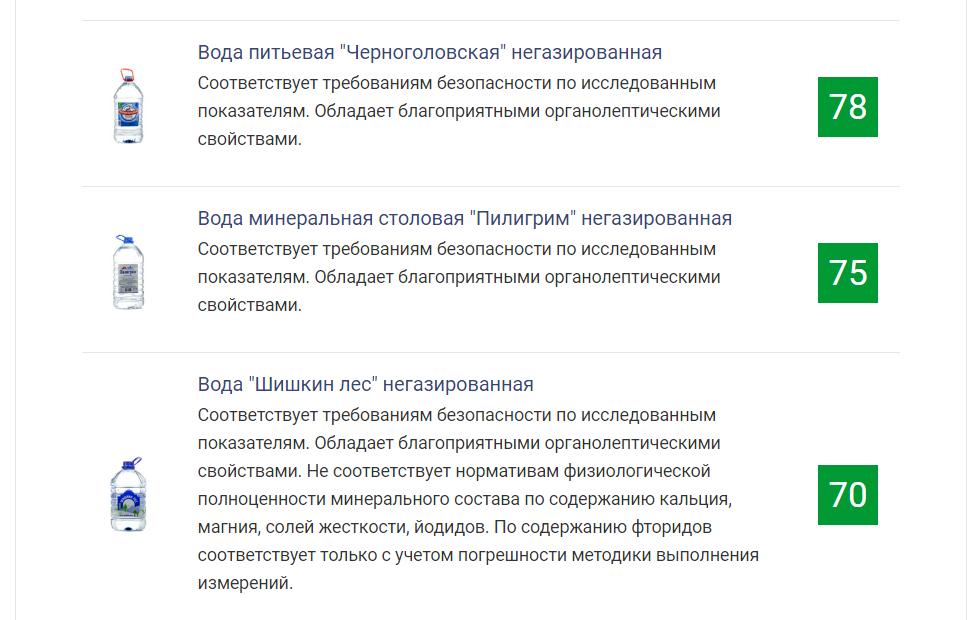 Вода питьевая "Черноголовская" негазированная
Соответствует требованиям безопасности по исследованным показателям. Обладает благоприятными органолептическими свойствами.

78

Вода минеральная столовая "Пилигрим" негазированная
Соответствует требованиям безопасности по исследованным показателям. Обладает благоприятными органолептическими свойствами.

75

Вода "Шишкин лес" негазированная
Соответствует требованиям безопасности по исследованным показателям. Обладает благоприятными органолептическими свойствами. Не соответствует нормативам физиологической полноценности минерального состава по содержанию кальция, магния, солей жесткости, йодидов. По содержанию фторидов соответствует только с учетом погрешности методики выполнения измерений.

70